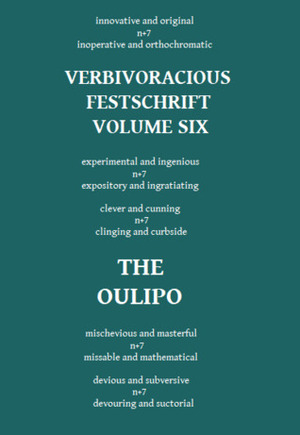 innovative and original
n+7
inoperative and orthochromatic

VERBIVORACIOUS FESTSCHRIFT VOLUME SIX

experimental and ingenious
n+7
expository and ingratiating

clever and cunning
n+7
clinging and curbside

THE OULIPO

mischevious and masterful
n+7
missable and mathematical

devious and subversive
n+7
devouring and suctorial